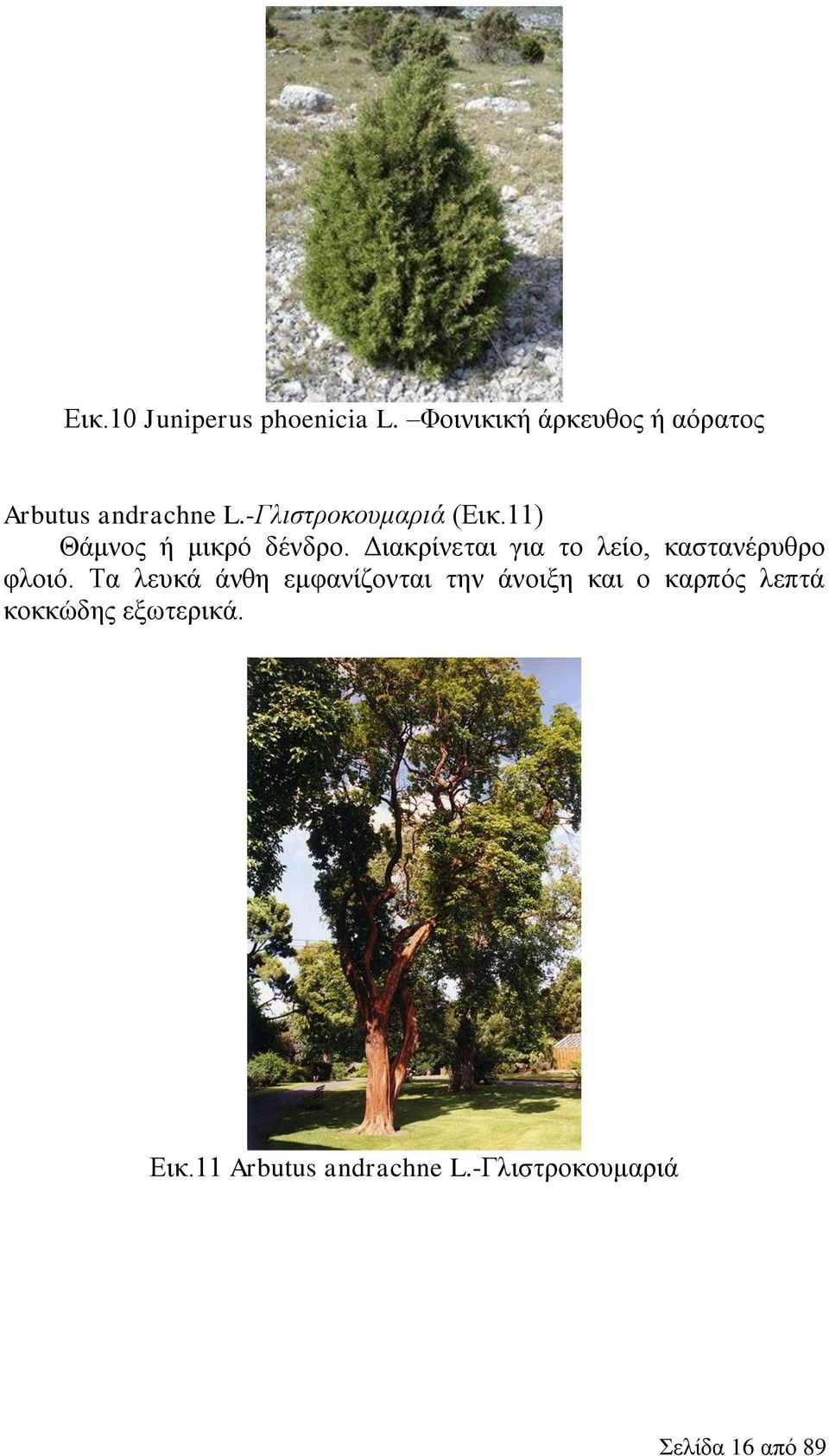 Εικ.10 Juniperus phoenicia L. –Φοινικική άρκευθος ή αόρατος

Arbutus andrachne L.-Γλιστροκουμαριά (Εικ.11)

Θάμνος ή μικρό δένδρο. Διακρίνεται για το λείο, καστανέρυθρο φλοιό. Τα λευκά άνθη εμφανίζονται την άνοιξη και ο καρπός λεπτά κοκκώδης εξωτερικά.

Εικ.11 Arbutus andrachne L.-Γλιστροκουμαριά

Σελίδα 16 από 89